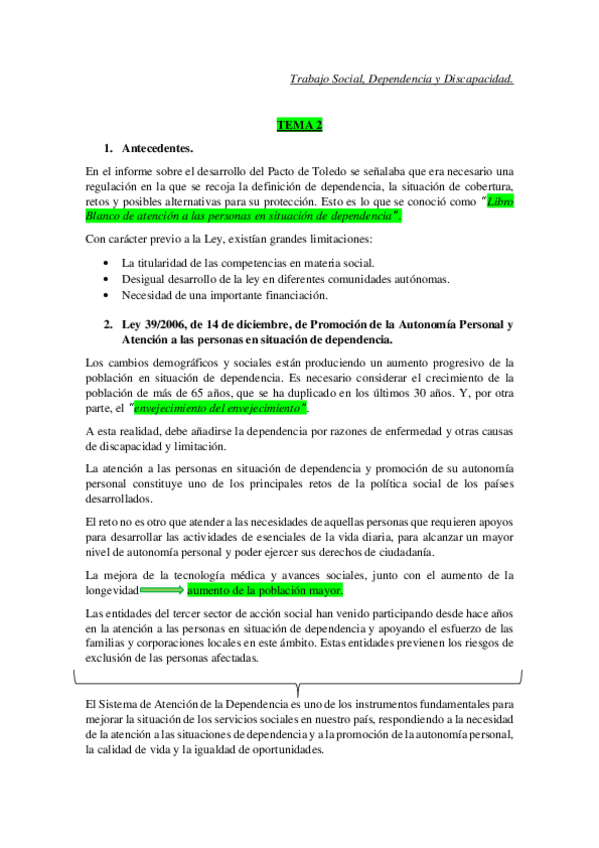 Trabajo Social, Dependencia y Discapacidad.

TEMA 2

1. Antecedentes.

En el informe sobre el desarrollo del Pacto de Toledo se señalaba que era necesario una regulación en la que se recoja la definición de dependencia, la situación de cobertura, retos y posibles alternativas para su protección. Esto es lo que se conoció como "Libro Blanco de atención a las personas en situación de dependencia".

Con carácter previo a la Ley, existían grandes limitaciones:

• La titularidad de las competencias en materia social.
• Desigual desarrollo de la ley en diferentes comunidades autónomas.
• Necesidad de una importante financiación.

2. Ley 39/2006, de 14 de diciembre, de Promoción de la Autonomía Personal y Atención a las personas en situación de dependencia.

Los cambios demográficos y sociales están produciendo un aumento progresivo de la población en situación de dependencia. Es necesario considerar el crecimiento de la población de más de 65 años, que se ha duplicado en los últimos 30 años. Y, por otra parte, el "envejecimiento del envejecimiento".

A esta realidad, debe añadirse la dependencia por razones de enfermedad y otras causas de discapacidad y limitación.

La atención a las personas en situación de dependencia y promoción de su autonomía personal constituye uno de los principales retos de la política social de los países desarrollados.

El reto no es otro que atender a las necesidades de aquellas personas que requieren apoyos para desarrollar las actividades de esenciales de la vida diaria, para alcanzar un mayor nivel de autonomía personal y poder ejercer sus derechos de ciudadanía.

La mejora de la tecnología médica y avances sociales, junto con el aumento de la longevidad aumento de la población mayor.

Las entidades del tercer sector de acción social han venido participando desde hace años en la atención a las personas en situación de dependencia y apoyando el esfuerzo de las familias y corporaciones locales en este ámbito. Estas entidades previenen los riesgos de exclusión de las personas afectadas.

El Sistema de Atención de la Dependencia es uno de los instrumentos fundamentales para mejorar la situación de los servicios sociales en nuestro país, respondiendo a la necesidad de la atención a las situaciones de dependencia y a la promoción de la autonomía personal, la calidad de vida y la igualdad de oportunidades.